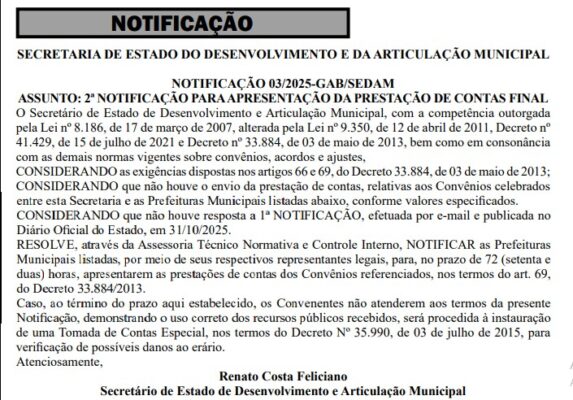 NOTIFICAÇÃO

SECRETARIA DE ESTADO DO DESENVOLVIMENTO E DA ARTICULAÇÃO MUNICIPAL

NOTIFICAÇÃO 03/2025-GAB/SEDAM
ASSUNTO: 2ª NOTIFICAÇÃO PARA APRESENTAÇÃO DA PRESTAÇÃO DE CONTAS FINAL
O Secretário de Estado de Desenvolvimento e Articulação Municipal, com a competência outorgada pela Lei nº 8.186, de 17 de março de 2007, alterada pela Lei nº 9.350, de 12 de abril de 2011, Decreto nº 41.429, de 15 de julho de 2021 e Decreto nº 33.884, de 03 de maio de 2013, bem como em consonância com as demais normas vigentes sobre convênios, acordos e ajustes,
CONSIDERANDO as exigências dispostas nos artigos 66 e 69, do Decreto 33.884, de 03 de maio de 2013;
CONSIDERANDO que não houve o envio da prestação de contas, relativas aos Convênios celebrados entre esta Secretaria e as Prefeituras Municipais listadas abaixo, conforme valores especificados.
CONSIDERANDO que não houve resposta a 1ª NOTIFICAÇÃO, efetuada por e-mail e publicada no Diário Oficial do Estado, em 31/10/2025.
RESOLVE, através da Assessoria Técnico Normativa e Controle Interno, NOTIFICAR as Prefeituras Municipais listadas, por meio de seus respectivos representantes legais, para, no prazo de 72 (setenta e duas) horas, apresentarem as prestações de contas dos Convênios referenciados, nos termos do art. 69, do Decreto 33.884/2013.
Caso, ao término do prazo aqui estabelecido, os Convenentes não atenderem aos termos da presente Notificação, demonstrando o uso correto dos recursos públicos recebidos, será procedida à instauração de uma Tomada de Contas Especial, nos termos do Decreto Nº 35.990, de 03 de julho de 2015, para verificação de possíveis danos ao erário.
Atenciosamente,
Renato Costa Feliciano
Secretário de Estado de Desenvolvimento e Articulação Municipal